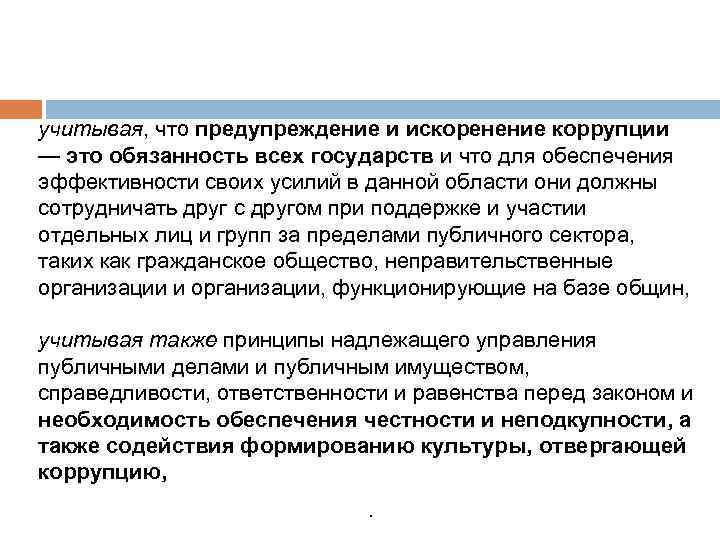 учитывая, что предупреждение и искоренение коррупции — это обязанность всех государств и что для обеспечения эффективности своих усилий в данной области они должны сотрудничать друг с другом при поддержке и участии отдельных лиц и групп за пределами публичного сектора, таких как гражданское общество, неправительственные организации и организации, функционирующие на базе общин,

учитывая также принципы надлежащего управления публичными делами и публичным имуществом, справедливости, ответственности и равенства перед законом и необходимость обеспечения честности и неподкупности, а также содействия формированию культуры, отвергающей коррупцию,

.